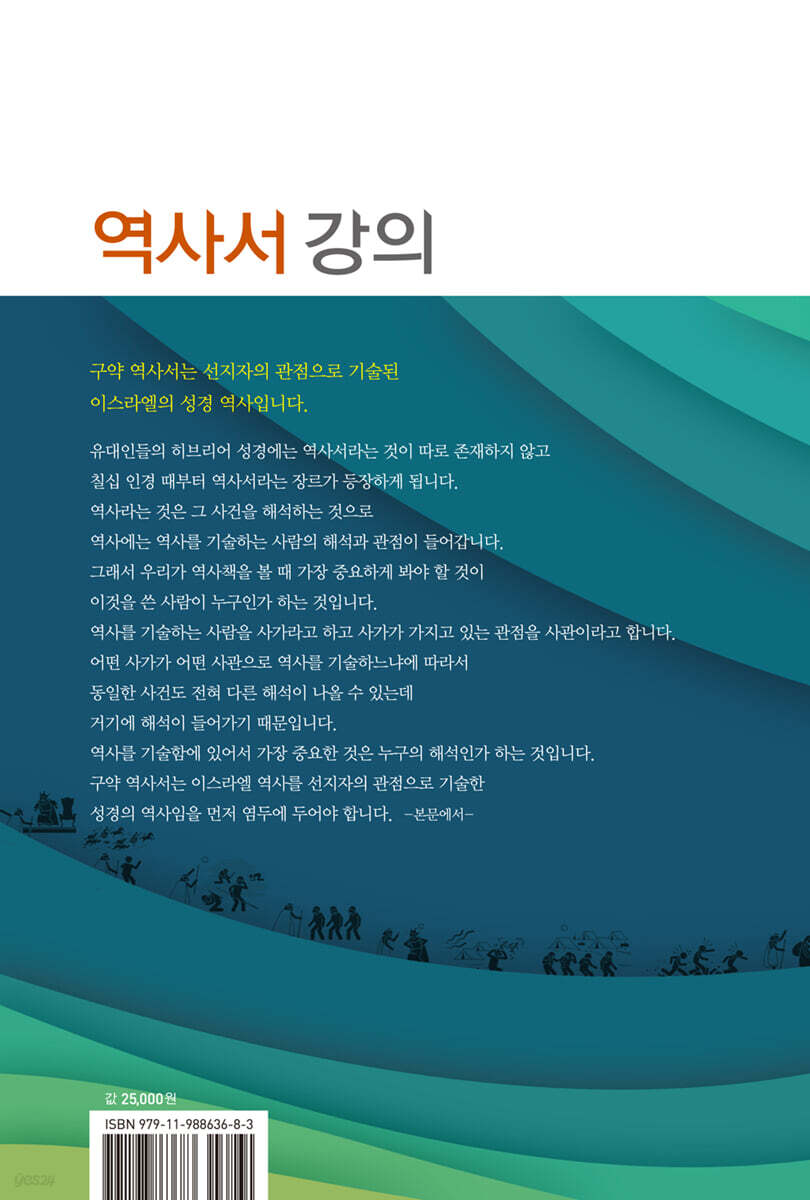 역사서 강의

구약 역사서는 선지자의 관점으로 기술된 이스라엘의 성경 역사입니다.

유대인들의 히브리어 성경에는 역사서라는 것이 따로 존재하지 않고
칠십 인경 때부터 역사서라는 장르가 등장하게 됩니다.
역사라는 것은 그 사건을 해석하는 것으로
역사에는 역사를 기술하는 사람의 해석과 관점이 들어갑니다.
그래서 우리가 역사책을 볼 때 가장 중요하게 봐야 할 것이
이것을 쓴 사람이 누구인가 하는 것입니다.
역사를 기술하는 사람을 사가라고 하고 사가가 가지고 있는 관점을 사관이라고 합니다.
어떤 사가가 어떤 사관으로 역사를 기술하느냐에 따라서
동일한 사건도 전혀 다른 해석이 나올 수 있는데
거기에 해석이 들어가기 때문입니다.
역사를 기술함에 있어서 가장 중요한 것은 누구의 해석인가 하는 것입니다.
구약 역사서는 이스라엘 역사를 선지자의 관점으로 기술한
성경의 역사임을 먼저 염두에 두어야 합니다. -본문에서-

값 25,000원

ISBN 979-11-988636-8-3

yes24